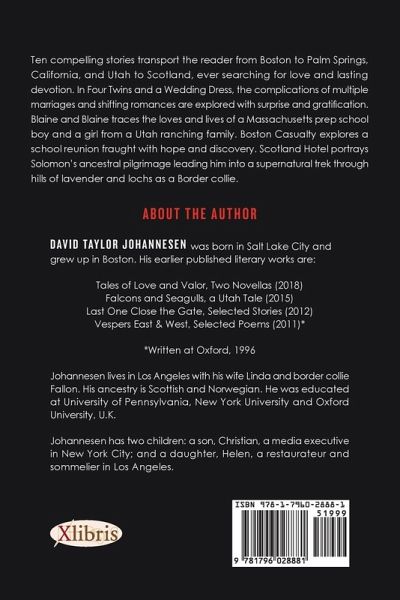 Ten compelling stories transport the reader from Boston to Palm Springs, California, and Utah to Scotland, ever searching for love and lasting devotion. In Four Twins and a Wedding Dress, the complications of multiple marriages and shifting romances are explored with surprise and gratification. Blaine and Blaine traces the loves and lives of a Massachusetts prep school boy and a girl from a Utah ranching family. Boston Casualty explores a school reunion fraught with hope and discovery. Scotland Hotel portrays Solomon's ancestral pilgrimage leading him into a supernatural trek through hills of lavender and lochs as a Border collie.

ABOUT THE AUTHOR

DAVID TAYLOR JOHANNESEN was born in Salt Lake City and grew up in Boston. His earlier published literary works are:

Tales of Love and Valor, Two Novellas (2018)
Falcons and Seagulls, a Utah Tale (2015)
Last One Close the Gate, Selected Stories (2012)
Vespers East & West, Selected Poems (2011)*

*Written at Oxford, 1996

Johannesen lives in Los Angeles with his wife Linda and border collie Fallon. His ancestry is Scottish and Norwegian. He was educated at University of Pennsylvania, New York University and Oxford University, U.K.

Johannesen has two children: a son, Christian, a media executive in New York City; and a daughter, Helen, a restaurateur and sommelier in Los Angeles.

Xlibris

ISBN 978-1-7960-2888-1
51999
9 781796 028881